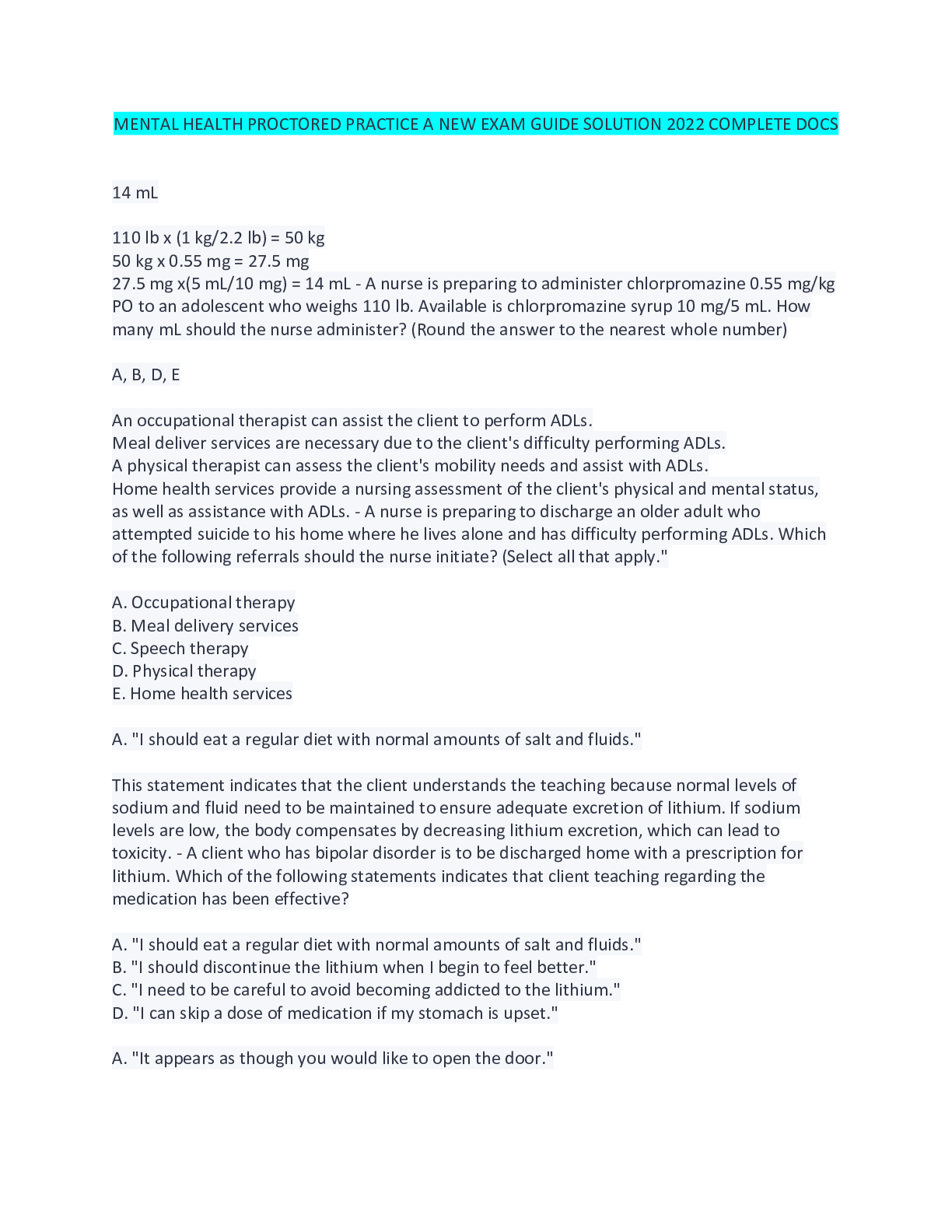 MENTAL HEALTH PROCTORED PRACTICE A NEW EXAM GUIDE SOLUTION 2022 COMPLETE DOCS

14 mL

110 lb x (1 kg/2.2 lb) = 50 kg
50 kg x 0.55 mg = 27.5 mg
27.5 mg x(5 mL/10 mg) = 14 mL - A nurse is preparing to administer chlorpromazine 0.55 mg/kg PO to an adolescent who weighs 110 lb. Available is chlorpromazine syrup 10 mg/5 mL. How many mL should the nurse administer? (Round the answer to the nearest whole number)

A, B, D, E

An occupational therapist can assist the client to perform ADLs.
Meal deliver services are necessary due to the client's difficulty performing ADLs.
A physical therapist can assess the client's mobility needs and assist with ADLs.
Home health services provide a nursing assessment of the client's physical and mental status, as well as assistance with ADLs. - A nurse is preparing to discharge an older adult who attempted suicide to his home where he lives alone and has difficulty performing ADLs. Which of the following referrals should the nurse initiate? (Select all that apply."

A. Occupational therapy
B. Meal delivery services
C. Speech therapy
D. Physical therapy
E. Home health services

A. "I should eat a regular diet with normal amounts of salt and fluids."

This statement indicates that the client understands the teaching because normal levels of sodium and fluid need to be maintained to ensure adequate excretion of lithium. If sodium levels are low, the body compensates by decreasing lithium excretion, which can lead to toxicity. - A client who has bipolar disorder is to be discharged home with a prescription for lithium. Which of the following statements indicates that client teaching regarding the medication has been effective?

A. "I should eat a regular diet with normal amounts of salt and fluids."
B. "I should discontinue the lithium when I begin to feel better."
C. "I need to be careful to avoid becoming addicted to the lithium."
D. "I can skip a dose of medication if my stomach is upset."

A. "It appears as though you would like to open the door."